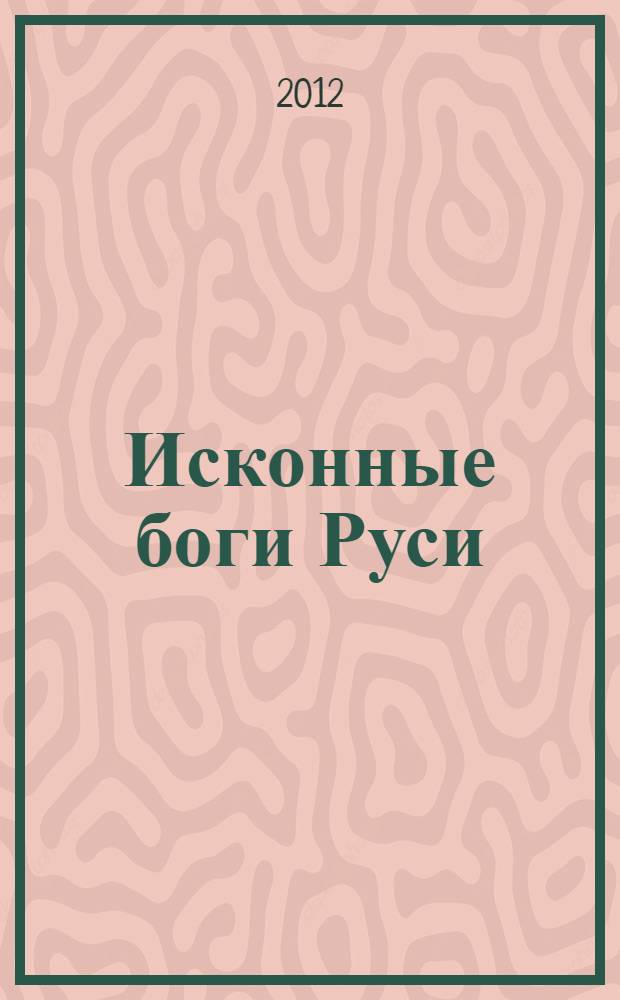 2012

Исконные боги Руси